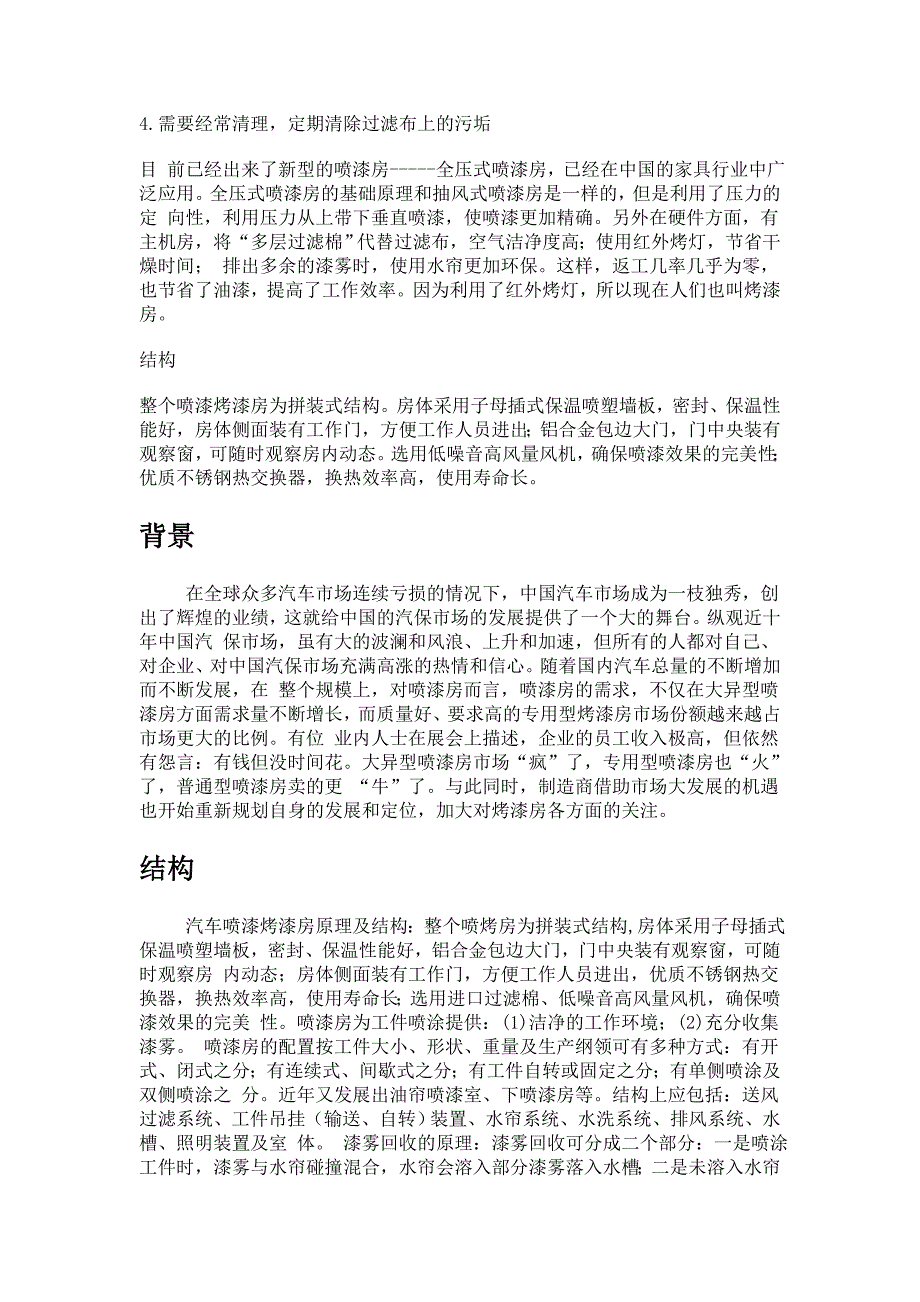 4.需要经常清理，定期清除过滤布上的污垢

目 前已经出来了新型的喷漆房-----全压式喷漆房，已经在中国的家具行业中广泛应用。全压式喷漆房的基础原理和抽风式喷漆房是一样的，但是利用了压力的定 向性，利用压力从上带下垂直喷漆，使喷漆更加精确。另外在硬件方面，有主机房，将“多层过滤棉”代替过滤布，空气洁净度高；使用红外烤灯，节省干燥时间； 排出多余的漆雾时，使用水帘更加环保。这样，返工几率几乎为零，也节省了油漆，提高了工作效率。因为利用了红外烤灯，所以现在人们也叫烤漆房。

结构

整个喷漆烤漆房为拼装式结构。房体采用子母插式保温喷塑墙板，密封、保温性能好，房体侧面装有工作门，方便工作人员进出；铝合金包边大门，门中央装有观察窗，可随时观察房内动态。选用低噪音高风量风机，确保喷漆效果的完美性；优质不锈钢热交换器，换热效率高，使用寿命长。

背景

在全球众多汽车市场连续亏损的情况下，中国汽车市场成为一枝独秀，创出了辉煌的业绩，这就给中国的汽保市场的发展提供了一个大的舞台。纵观近十年中国汽 保市场，虽有大的波澜和风浪、上升和加速，但所有的人都对自己、对企业、对中国汽保市场充满高涨的热情和信心。随着国内汽车总量的不断增加而不断发展，在 整个规模上，对喷漆房而言，喷漆房的需求，不仅在大异型喷漆房方面需求量不断增长，而质量好、要求高的专用型烤漆房市场份额越来越占市场更大的比例。有位 业内人士在展会上描述，企业的员工收入极高，但依然有怨言：有钱但没时间花。大异型喷漆房市场“疯”了，专用型喷漆房也“火”了，普通型喷漆房卖的更 “牛”了。与此同时，制造商借助市场大发展的机遇也开始重新规划自身的发展和定位，加大对烤漆房各方面的关注。

结构

汽车喷漆烤漆房原理及结构：整个喷烤房为拼装式结构,房体采用子母插式保温喷塑墙板，密封、保温性能好，铝合金包边大门，门中央装有观察窗，可随时观察房 内动态；房体侧面装有工作门，方便工作人员进出，优质不锈钢热交换器，换热效率高，使用寿命长；选用进口过滤棉、低噪音高风量风机，确保喷漆效果的完美 性。喷漆房为工件喷涂提供：(1)洁净的工作环境；(2)充分收集漆雾。 喷漆房的配置按工件大小、形状、重量及生产纲领可有多种方式：有开式、闭式之分；有连续式、间歇式之分；有工件自转或固定之分；有单侧喷涂及双侧喷涂之 分。近年又发展出油帘喷漆室、下喷漆房等。结构上应包括：送风过滤系统、工件吊挂（输送、自转）装置、水帘系统、水洗系统、排风系统、水槽、照明装置及室 体。 漆雾回收的原理：漆雾回收可分成二个部分：一是喷涂工件时，漆雾与水帘碰撞混合，水帘会溶入部分漆雾落入水槽；二是未溶入水帘